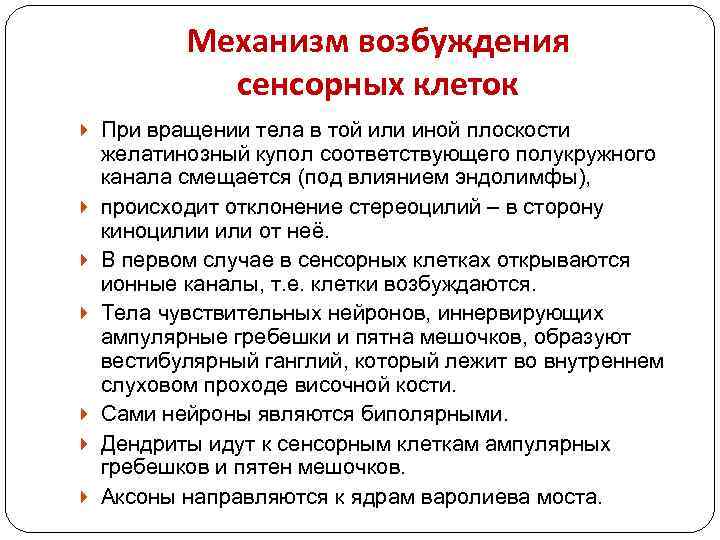 Механизм возбуждения сенсорных клеток

При вращении тела в той или иной плоскости желатинозный купол соответствующего полукружного канала смещается (под влиянием эндолимфы),

происходит отклонение стереоцилий – в сторону киноцилии или от неё.

В первом случае в сенсорных клетках открываются ионные каналы, т.е. клетки возбуждаются.

Тела чувствительных нейронов, иннервирующих ампулярные гребешки и пятна мешочков, образуют вестибулярный ганглий, который лежит во внутреннем слуховом проходе височной кости.

Сами нейроны являются биполярными.

Дендриты идут к сенсорным клеткам ампулярных гребешков и пятен мешочков.

Аксоны направляются к ядрам варолиева моста.